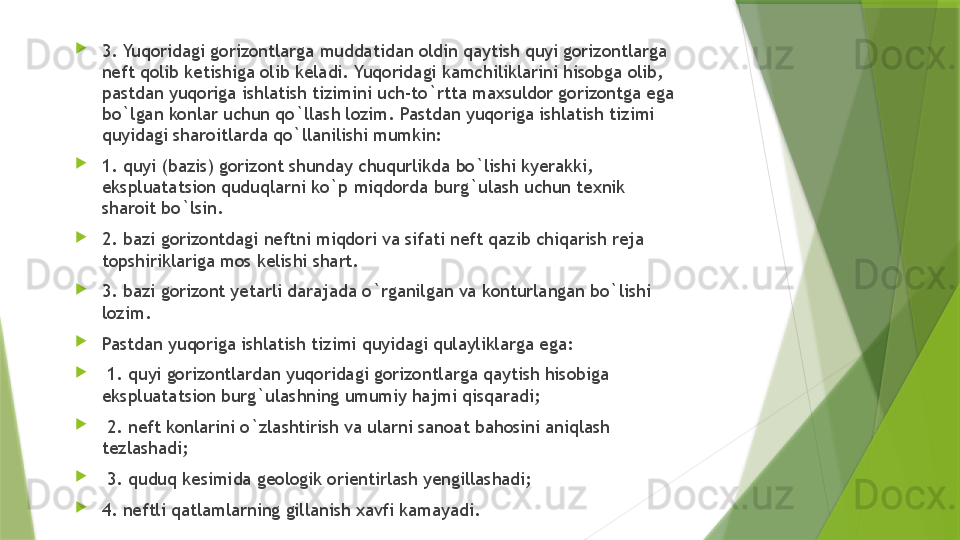 3. Yuqoridagi gorizontlarga muddatidan oldin qaytish quyi gorizontlarga neft qolib ketishiga olib keladi. Yuqoridagi kamchiliklarini hisobga olib, pastdan yuqoriga ishlatish tizimini uch-to`rtta maxsuldor gorizontga ega bo`lgan konlar uchun qo`llash lozim. Pastdan yuqoriga ishlatish tizimi quyidagi sharoitlarda qo`llanilishi mumkin:

1. quyi (bazis) gorizont shunday chuqurlikda bo`lishi kyerakki, ekspluatatsion quduqlarni ko`p miqdorda burg`ulash uchun texnik sharoit bo`lsin.

2. bazi gorizontdagi neftni miqdori va sifati neft qazib chiqarish reja topshiriklariga mos kelishi shart.

3. bazi gorizont yetarli darajada o`rganilgan va konturlangan bo`lishi lozim.

Pastdan yuqoriga ishlatish tizimi quyidagi qulayliklarga ega:

1. quyi gorizontlardan yuqoridagi gorizontlarga qaytish hisobiga ekspluatatsion burg`ulashning umumiy hajmi qisqaradi;

2. neft konlarini o`zlashtirish va ularni sanoat bahosini aniqlash tezlashadi;

3. quduq kesimida geologik orientirlash yengillashadi;

4. neftli qatlamlarning gillanish xavfi kamayadi.

Docx.uz